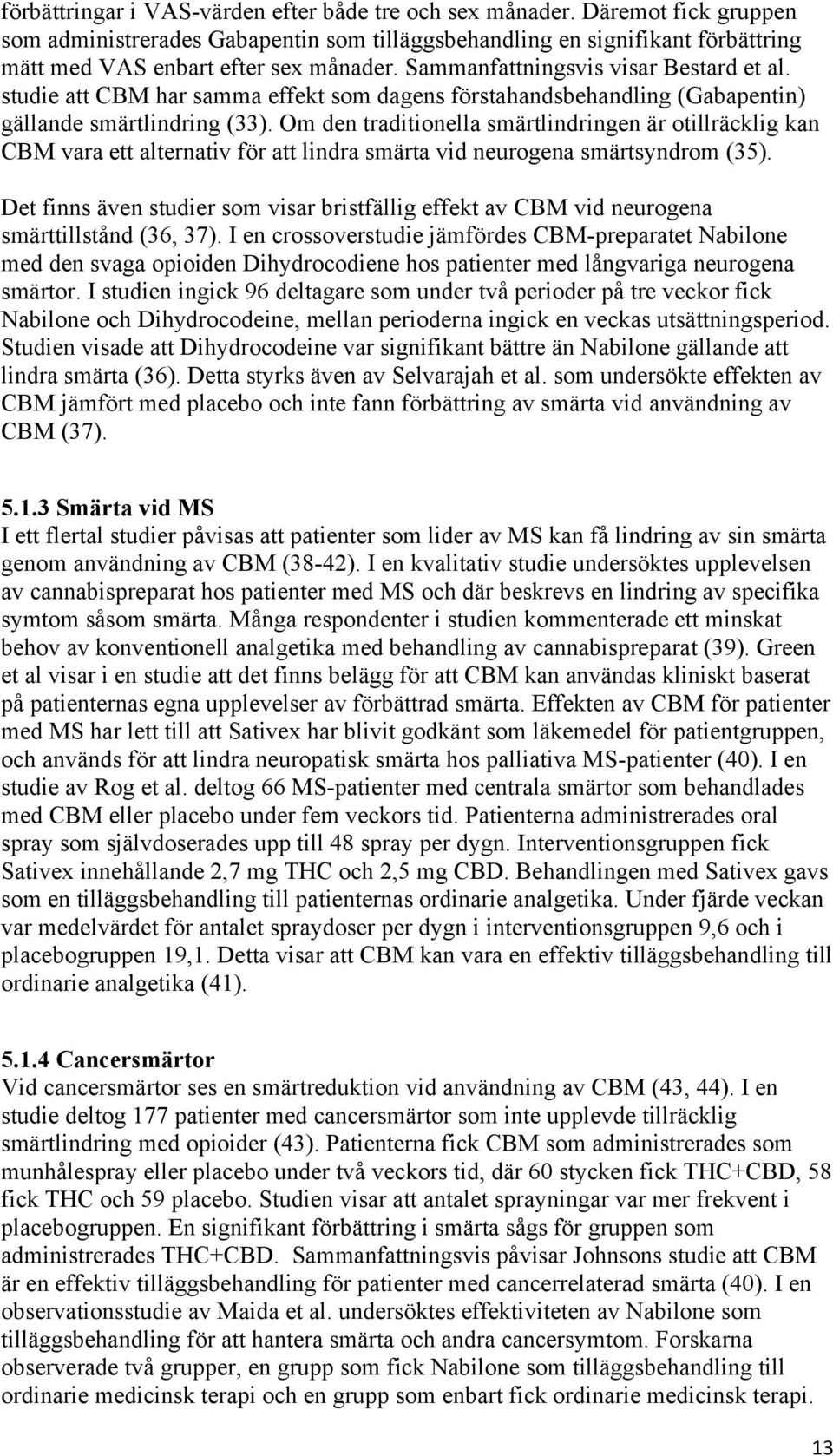 förbättringar i VAS-värden efter både tre och sex månader. Däremot fick gruppen som administrerades Gabapentin som tilläggsbehandling en signifikant förbättring mätt med VAS enbart efter sex månader. Sammanfattningsvis visar Bestard et al. studie att CBM har samma effekt som dagens förstahandsbehandling (Gabapentin) gällande smärtlindring (33). Om den traditionella smärtlindringen är otillräcklig kan CBM vara ett alternativ för att lindra smärta vid neurogena smärtsyndrom (35).

Det finns även studier som visar bristfällig effekt av CBM vid neurogena smärttillstånd (36, 37). I en crossoverstudie jämfördes CBM-preparatet Nabilone med den svaga opioiden Dihydrocodiene hos patienter med långvariga neurogena smärtor. I studien ingick 96 deltagare som under två perioder på tre veckor fick Nabilone och Dihydrocodeine, mellan perioderna ingick en veckas utsättningsperiod. Studien visade att Dihydrocodeine var signifikant bättre än Nabilone gällande att lindra smärta (36). Detta styrks även av Selvarajah et al. som undersökte effekten av CBM jämfört med placebo och inte fann förbättring av smärta vid användning av CBM (37).

5.1.3 Smärta vid MS
I ett flertal studier påvisas att patienter som lider av MS kan få lindring av sin smärta genom användning av CBM (38-42). I en kvalitativ studie undersöktes upplevelsen av cannabispreparat hos patienter med MS och där beskrevs en lindring av specifika symtom såsom smärta. Många respondenter i studien kommenterade ett minskat behov av konventionell analgetika med behandling av cannabispreparat (39). Green et al visar i en studie att det finns belägg för att CBM kan användas kliniskt baserat på patienternas egna upplevelser av förbättrad smärta. Effekten av CBM för patienter med MS har lett till att Sativex har blivit godkänt som läkemedel för patientgruppen, och används för att lindra neuropatisk smärta hos palliativa MS-patienter (40). I en studie av Rog et al. deltog 66 MS-patienter med centrala smärtor som behandlades med CBM eller placebo under fem veckors tid. Patienterna administrerades oral spray som självdoserades upp till 48 spray per dygn. Interventionsgruppen fick Sativex innehållande 2,7 mg THC och 2,5 mg CBD. Behandlingen med Sativex gavs som en tilläggsbehandling till patienternas ordinarie analgetika. Under fjärde veckan var medelvärdet för antalet spraydoser per dygn i interventionsgruppen 9,6 och i placebogruppen 19,1. Detta visar att CBM kan vara en effektiv tilläggsbehandling till ordinarie analgetika (41).

5.1.4 Cancersmärtor
Vid cancersmärtor ses en smärtreduktion vid användning av CBM (43, 44). I en studie deltog 177 patienter med cancersmärtor som inte upplevde tillräcklig smärtlindring med opioider (43). Patienterna fick CBM som administrerades som munhålespray eller placebo under två veckors tid, där 60 stycken fick THC+CBD, 58 fick THC och 59 placebo. Studien visar att antalet sprayningar var mer frekvent i placebogruppen. En signifikant förbättring i smärta sågs för gruppen som administrerades THC+CBD. Sammanfattningsvis påvisar Johnsons studie att CBM är en effektiv tilläggsbehandling för patienter med cancerrelaterad smärta (40). I en observationsstudie av Maida et al. undersöktes effektiviteten av Nabilone som tilläggsbehandling för att hantera smärta och andra cancersymtom. Forskarna observerade två grupper, en grupp som fick Nabilone som tilläggsbehandling till ordinarie medicinsk terapi och en grupp som enbart fick ordinarie medicinsk terapi.

13